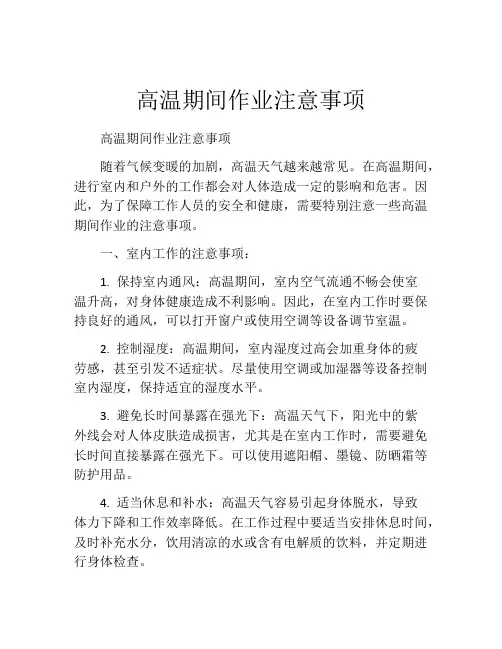 高温期间作业注意事项

高温期间作业注意事项

随着气候变暖的加剧，高温天气越来越常见。在高温期间，进行室内和户外的工作都会对人体造成一定的影响和危害。因此，为了保障工作人员的安全和健康，需要特别注意一些高温期间作业的注意事项。

一、室内工作的注意事项：

1. 保持室内通风：高温期间，室内空气流通不畅会使室温升高，对身体健康造成不利影响。因此，在室内工作时要保持良好的通风，可以打开窗户或使用空调等设备调节室温。

2. 控制湿度：高温期间，室内湿度过高会加重身体的疲劳感，甚至引发不适症状。尽量使用空调或加湿器等设备控制室内湿度，保持适宜的湿度水平。

3. 避免长时间暴露在强光下：高温天气下，阳光中的紫外线会对人体皮肤造成损害，尤其是在室内工作时，需要避免长时间直接暴露在强光下。可以使用遮阳帽、墨镜、防晒霜等防护用品。

4. 适当休息和补水：高温天气容易引起身体脱水，导致体力下降和工作效率降低。在工作过程中要适当安排休息时间，及时补充水分，饮用清凉的水或含有电解质的饮料，并定期进行身体检查。